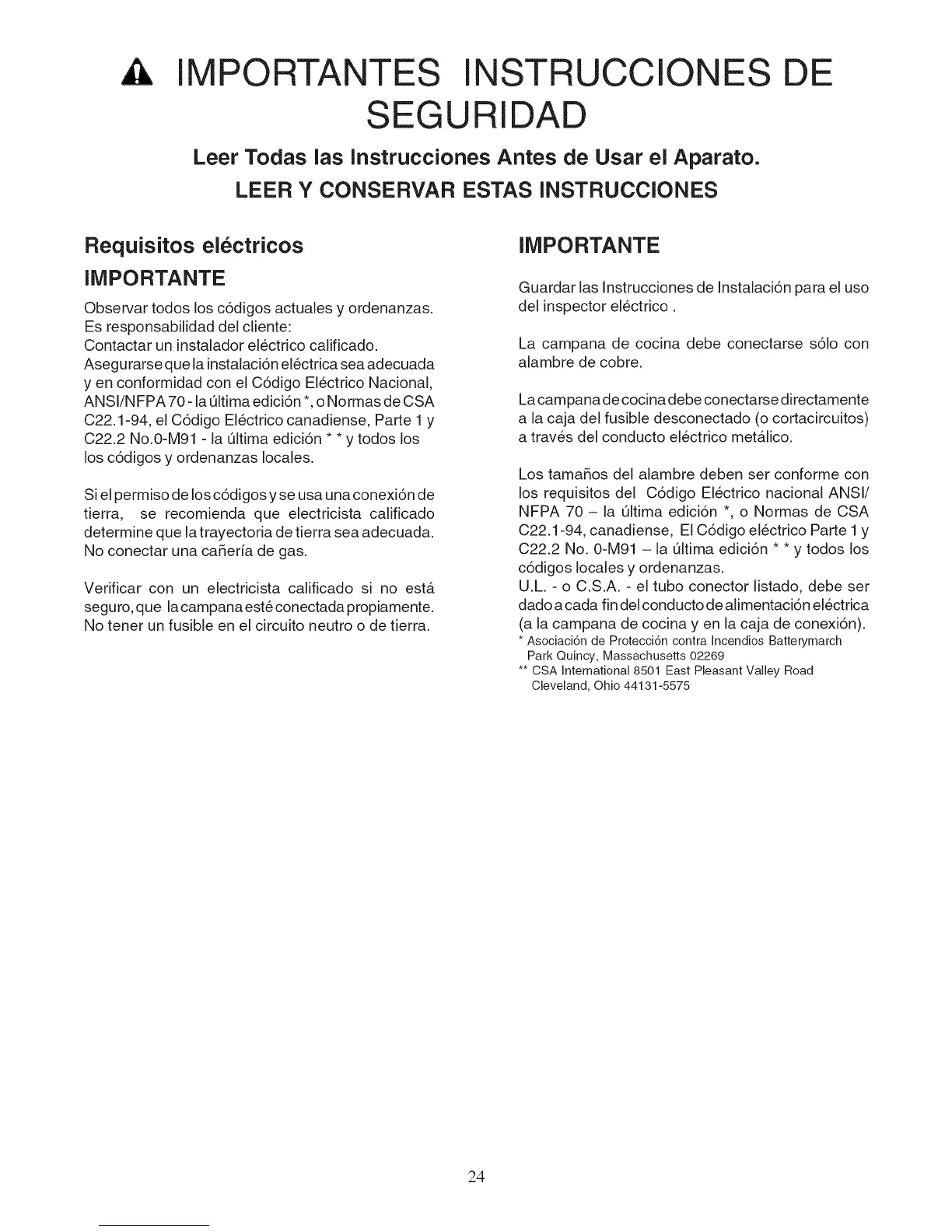 IMPORTANTES INSTRUCCIONES DE SEGURIDAD

Leer Todas las Instrucciones Antes de Usar el Aparato.

LEER Y CONSERVAR ESTAS INSTRUCCIONES

Requisitos eléctricos

IMPORTANTE

Observar todos los códigos actuales y ordenanzas. Es responsabilidad del cliente:
Contactar un instalador eléctrico calificado.
Asegurarse que la instalación eléctrica sea adecuada y en conformidad con el Código Eléctrico Nacional, ANSI/NFPA 70 - la última edición *, o Normas de CSA C22.1-94, el Código Eléctrico canadiense, Parte 1 y C22.2 No.0-M91 - la última edición * * y todos los los códigos y ordenanzas locales.

Si el permiso de los códigos y se usa una conexión de tierra, se recomienda que electricista calificado determine que la trayectoria de tierra sea adecuada. No conectar una cañería de gas.

Verificar con un electricista calificado si no está seguro, que la campana esté conectada propiamente. No tener un fusible en el circuito neutro o de tierra.

IMPORTANTE

Guardar las Instrucciones de Instalación para el uso del inspector eléctrico .

La campana de cocina debe conectarse sólo con alambre de cobre.

La campana de cocina debe conectarse directamente a la caja del fusible desconectado (o cortacircuitos) a través del conducto eléctrico metálico.

Los tamaños del alambre deben ser conforme con los requisitos del Código Eléctrico nacional ANSI/ NFPA 70 – la última edición *, o Normas de CSA C22.1-94, canadiense, El Código eléctrico Parte 1 y C22.2 No. 0-M91 – la última edición * * y todos los códigos locales y ordenanzas.
U.L. - o C.S.A. - el tubo conector listado, debe ser dado a cada fin del conducto de alimentación eléctrica (a la campana de cocina y en la caja de conexión).
* Asociación de Protección contra Incendios Batterymarch Park Quincy, Massachusetts 02269
** CSA International 8501 East Pleasant Valley Road Cleveland, Ohio 44131-5575

24